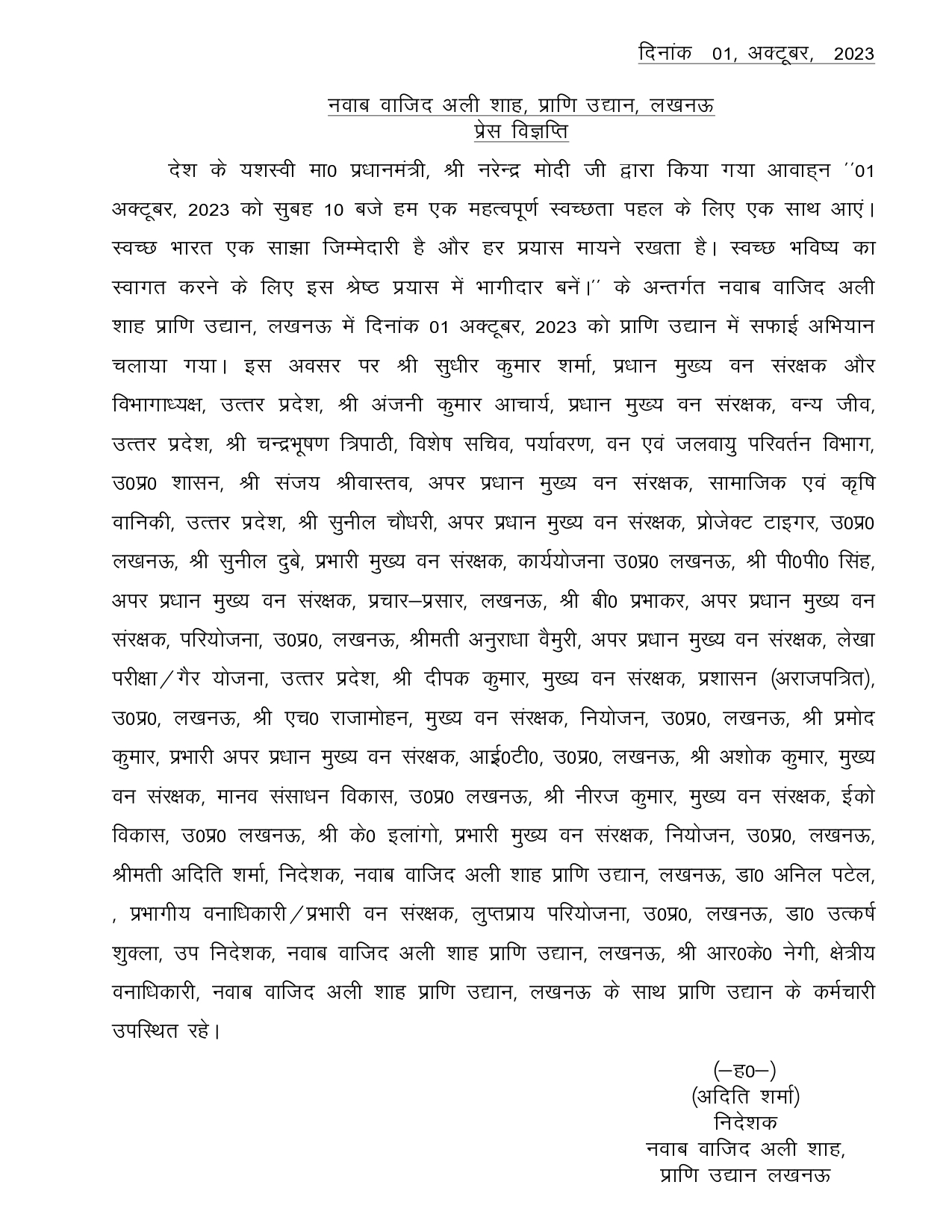 दिनांक 01, अक्टूबर, 2023

नवाब वाजिद अली शाह, प्राणि उद्यान, लखनऊ
प्रेस विज्ञप्ति

देश के यशस्वी मा0 प्रधानमंत्री, श्री नरेन्द्र मोदी जी द्वारा किया गया आवाह्न ''01 अक्टूबर, 2023 को सुबह 10 बजे हम एक महत्वपूर्ण स्वच्छता पहल के लिए एक साथ आएं। स्वच्छ भारत एक साझा जिम्मेदारी है और हर प्रयास मायने रखता है। स्वच्छ भविष्य का स्वागत करने के लिए इस श्रेष्ठ प्रयास में भागीदार बनें।'' के अन्तर्गत नवाब वाजिद अली शाह प्राणि उद्यान, लखनऊ में दिनांक 01 अक्टूबर, 2023 को प्राणि उद्यान में सफाई अभियान चलाया गया। इस अवसर पर श्री सुधीर कुमार शर्मा, प्रधान मुख्य वन संरक्षक और विभागाध्यक्ष, उत्तर प्रदेश, श्री अंजनी कुमार आचार्य, प्रधान मुख्य वन संरक्षक, वन्य जीव, उत्तर प्रदेश, श्री चन्द्रभूषण त्रिपाठी, विशेष सचिव, पर्यावरण, वन एवं जलवायु परिवर्तन विभाग, उ0प्र0 शासन, श्री संजय श्रीवास्तव, अपर प्रधान मुख्य वन संरक्षक, सामाजिक एवं कृषि वानिकी, उत्तर प्रदेश, श्री सुनील चौधरी, अपर प्रधान मुख्य वन संरक्षक, प्रोजेक्ट टाइगर, उ0प्र0 लखनऊ, श्री सुनील दुबे, प्रभारी मुख्य वन संरक्षक, कार्ययोजना उ0प्र0 लखनऊ, श्री पी0पी0 सिंह, अपर प्रधान मुख्य वन संरक्षक, प्रचार–प्रसार, लखनऊ, श्री बी0 प्रभाकर, अपर प्रधान मुख्य वन संरक्षक, परियोजना, उ0प्र0, लखनऊ, श्रीमती अनुराधा वैमुरी, अपर प्रधान मुख्य वन संरक्षक, लेखा परीक्षा/गैर योजना, उत्तर प्रदेश, श्री दीपक कुमार, मुख्य वन संरक्षक, प्रशासन (अराजपत्रित), उ0प्र0, लखनऊ, श्री एच0 राजामोहन, मुख्य वन संरक्षक, नियोजन, उ0प्र0, लखनऊ, श्री प्रमोद कुमार, प्रभारी अपर प्रधान मुख्य वन संरक्षक, आई0टी0, उ0प्र0, लखनऊ, श्री अशोक कुमार, मुख्य वन संरक्षक, मानव संसाधन विकास, उ0प्र0 लखनऊ, श्री नीरज कुमार, मुख्य वन संरक्षक, ईको विकास, उ0प्र0 लखनऊ, श्री के0 इलांगो, प्रभारी मुख्य वन संरक्षक, नियोजन, उ0प्र0, लखनऊ, श्रीमती अदिति शर्मा, निदेशक, नवाब वाजिद अली शाह प्राणि उद्यान, लखनऊ, डा0 अनिल पटेल, , प्रभागीय वनाधिकारी/प्रभारी वन संरक्षक, लुप्तप्राय परियोजना, उ0प्र0, लखनऊ, डा0 उत्कर्ष शुक्ला, उप निदेशक, नवाब वाजिद अली शाह प्राणि उद्यान, लखनऊ, श्री आर0के0 नेगी, क्षेत्रीय वनाधिकारी, नवाब वाजिद अली शाह प्राणि उद्यान, लखनऊ के साथ प्राणि उद्यान के कर्मचारी उपस्थित रहे।

(–ह0–)
(अदिति शर्मा)
निदेशक
नवाब वाजिद अली शाह,
प्राणि उद्यान लखनऊ